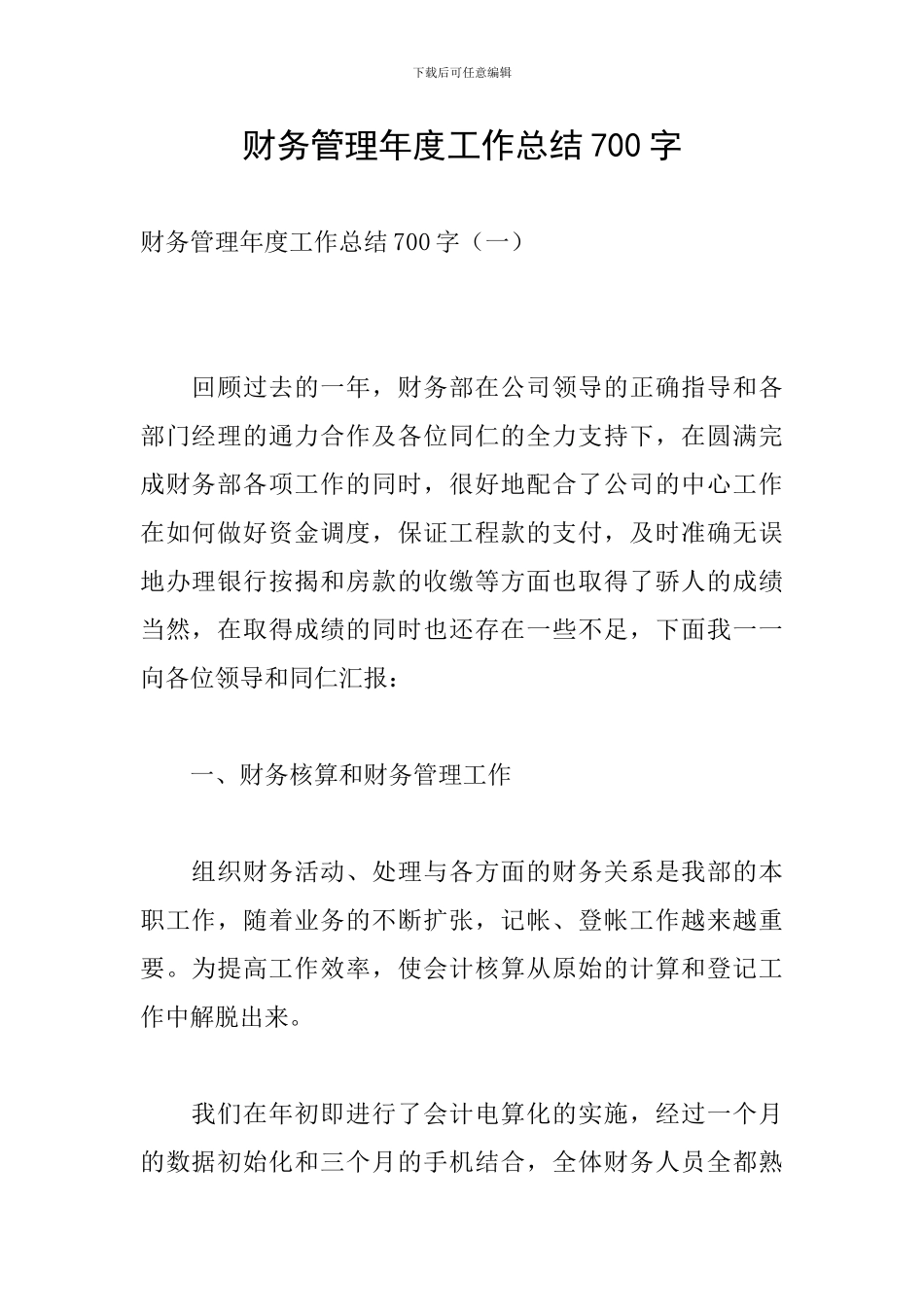 下载后可任意编辑

财务管理年度工作总结700字

财务管理年度工作总结700字（一）

回顾过去的一年，财务部在公司领导的正确指导和各部门经理的通力合作及各位同仁的全力支持下，在圆满完成财务部各项工作的同时，很好地配合了公司的中心工作在如何做好资金调度，保证工程款的支付，及时准确无误地办理银行按揭和房款的收缴等方面也取得了骄人的成绩当然，在取得成绩的同时也还存在一些不足，下面我一一向各位领导和同仁汇报：

一、财务核算和财务管理工作

组织财务活动、处理与各方面的财务关系是我部的本职工作，随着业务的不断扩张，记帐、登帐工作越来越重要。为提高工作效率，使会计核算从原始的计算和登记工作中解脱出来。

我们在年初即进行了会计电算化的实施，经过一个月的数据初始化和三个月的手机结合，全体财务人员全都熟